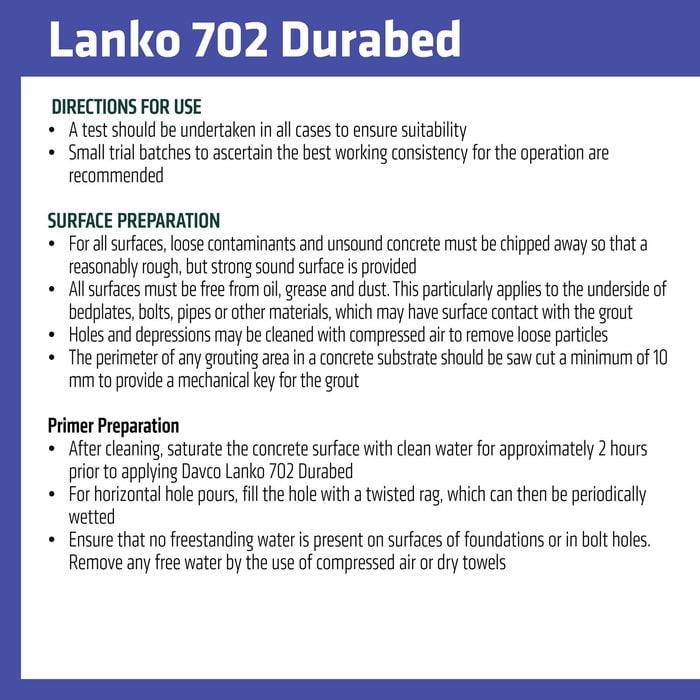 Lanko 702 Durabed

DIRECTIONS FOR USE
• A test should be undertaken in all cases to ensure suitability
• Small trial batches to ascertain the best working consistency for the operation are recommended

SURFACE PREPARATION
• For all surfaces, loose contaminants and unsound concrete must be chipped away so that a reasonably rough, but strong sound surface is provided
• All surfaces must be free from oil, grease and dust. This particularly applies to the underside of bedplates, bolts, pipes or other materials, which may have surface contact with the grout
• Holes and depressions may be cleaned with compressed air to remove loose particles
• The perimeter of any grouting area in a concrete substrate should be saw cut a minimum of 10 mm to provide a mechanical key for the grout

Primer Preparation
• After cleaning, saturate the concrete surface with clean water for approximately 2 hours prior to applying Davco Lanko 702 Durabed
• For horizontal hole pours, fill the hole with a twisted rag, which can then be periodically wetted
• Ensure that no freestanding water is present on surfaces of foundations or in bolt holes. Remove any free water by the use of compressed air or dry towels